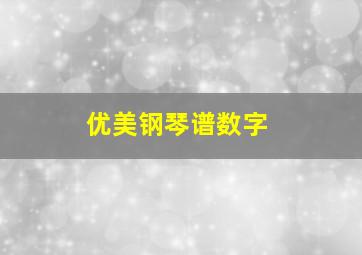 优美钢琴谱数字